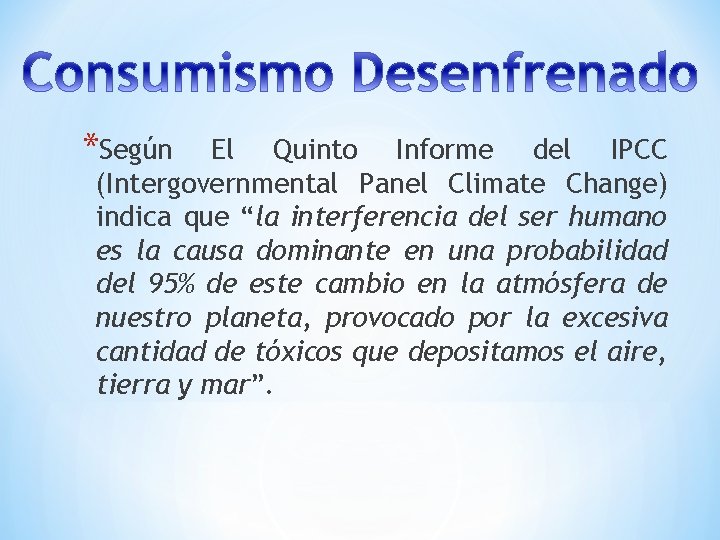 Consumismo Desenfrenado

*Según El Quinto Informe del IPCC (Intergovernmental Panel Climate Change) indica que “la interferencia del ser humano es la causa dominante en una probabilidad del 95% de este cambio en la atmósfera de nuestro planeta, provocado por la excesiva cantidad de tóxicos que depositamos el aire, tierra y mar”.